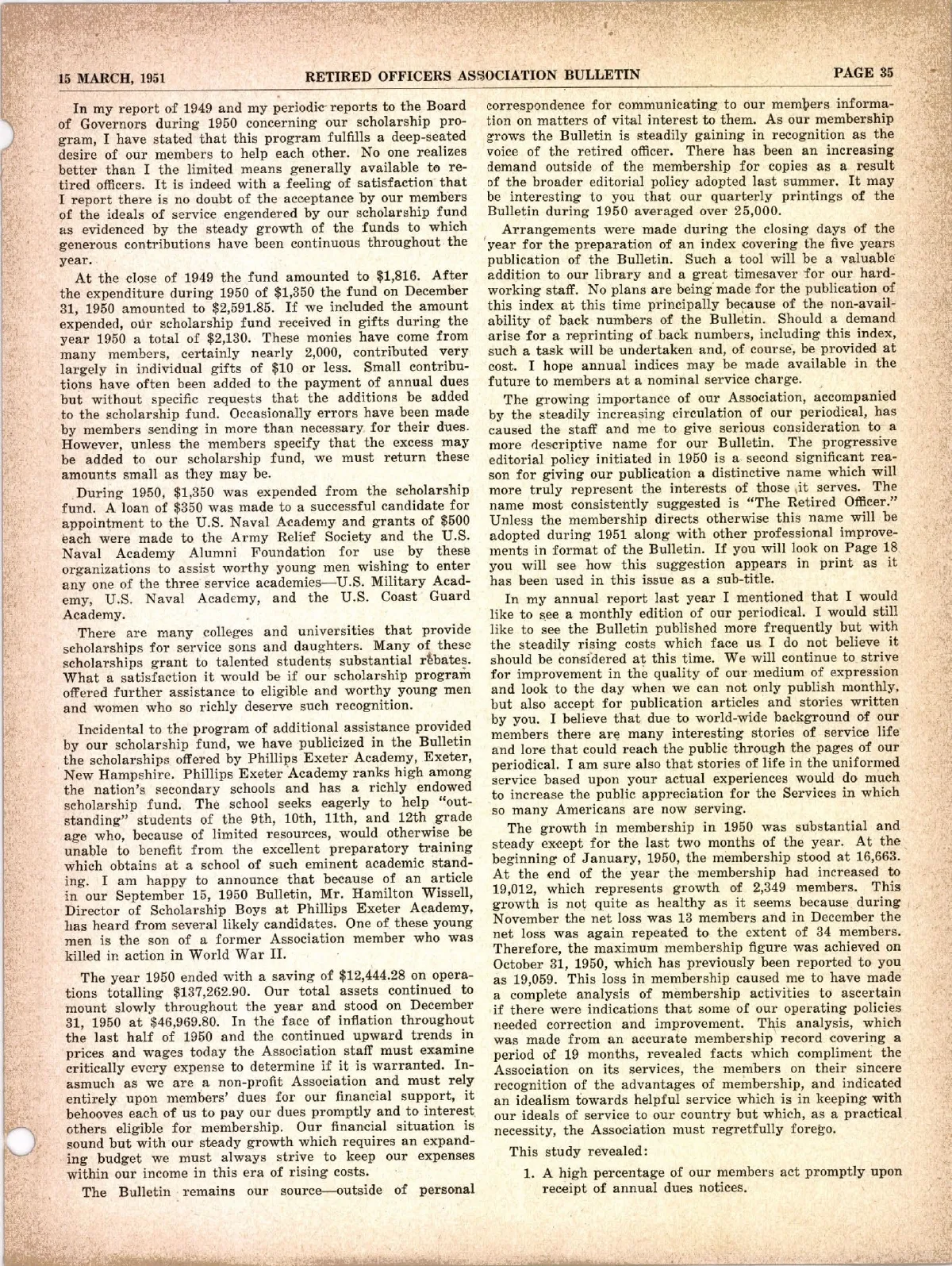 15 MARCH, 1951 RETIRED OFFICERS ASSOCIATION BULLETIN PAGE 35

In my report of 1949 and my periodic reports to the Board of Governors during 1950 concerning our scholarship program, I have stated that this program fulfills a deep-seated desire of our members to help each other. No one realizes better than I the limited means generally available to retired officers. It is indeed with a feeling of satisfaction that I report there is no doubt of the acceptance by our members of the ideals of service engendered by our scholarship fund as evidenced by the steady growth of the funds to which generous contributions have been continuous throughout the year.

At the close of 1949 the fund amounted to $1,816. After the expenditure during 1950 of $1,350 the fund on December 31, 1950 amounted to $2,591.85. If we included the amount expended, our scholarship fund received in gifts during the year 1950 a total of $2,130. These monies have come from many members, certainly nearly 2,000, contributed very largely in individual gifts of $10 or less. Small contributions have often been added to the payment of annual dues but without specific requests that the additions be added to the scholarship fund. Occasionally errors have been made by members sending in more than necessary for their dues. However, unless the members specify that the excess may be added to our scholarship fund, we must return these amounts small as they may be.

During 1950, $1,350 was expended from the scholarship fund. A loan of $350 was made to a successful candidate for appointment to the U.S. Naval Academy and grants of $500 each were made to the Army Relief Society and the U.S. Naval Academy Alumni Foundation for use by these organizations to assist worthy young men wishing to enter any one of the three service academies—U.S. Military Academy, U.S. Naval Academy, and the U.S. Coast Guard Academy.

There are many colleges and universities that provide scholarships for service sons and daughters. Many of these scholarships grant to talented students substantial rebates. What a satisfaction it would be if our scholarship program offered further assistance to eligible and worthy young men and women who so richly deserve such recognition.

Incidental to the program of additional assistance provided by our scholarship fund, we have publicized in the Bulletin the scholarships offered by Phillips Exeter Academy, Exeter, New Hampshire. Phillips Exeter Academy ranks high among the nation's secondary schools and has a richly endowed scholarship fund. The school seeks eagerly to help "outstanding" students of the 9th, 10th, 11th, and 12th grade age who, because of limited resources, would otherwise be unable to benefit from the excellent preparatory training which obtains at a school of such eminent academic standing. I am happy to announce that because of an article in our September 15, 1950 Bulletin, Mr. Hamilton Wissell, Director of Scholarship Boys at Phillips Exeter Academy, has heard from several likely candidates. One of these young men is the son of a former Association member who was killed in action in World War II.

The year 1950 ended with a saving of $12,444.28 on operations totalling $137,262.90. Our total assets continued to mount slowly throughout the year and stood on December 31, 1950 at $46,969.80. In the face of inflation throughout the last half of 1950 and the continued upward trends in prices and wages today the Association staff must examine critically every expense to determine if it is warranted. Inasmuch as we are a non-profit Association and must rely entirely upon members' dues for our financial support, it behooves each of us to pay our dues promptly and to interest others eligible for membership. Our financial situation is sound but with our steady growth which requires an expanding budget we must always strive to keep our expenses within our income in this era of rising costs.

The Bulletin remains our source—outside of personal correspondence for communicating to our members information on matters of vital interest to them. As our membership grows the Bulletin is steadily gaining in recognition as the voice of the retired officer. There has been an increasing demand outside of the membership for copies as a result of the broader editorial policy adopted last summer. It may be interesting to you that our quarterly printings of the Bulletin during 1950 averaged over 25,000.

Arrangements were made during the closing days of the year for the preparation of an index covering the five years publication of the Bulletin. Such a tool will be a valuable addition to our library and a great timesaver for our hardworking staff. No plans are being made for the publication of this index at this time principally because of the non-availability of back numbers of the Bulletin. Should a demand arise for a reprinting of back numbers, including this index, such a task will be undertaken and, of course, be provided at cost. I hope annual indices may be made available in the future to members at a nominal service charge.

The growing importance of our Association, accompanied by the steadily increasing circulation of our periodical, has caused the staff and me to give serious consideration to a more descriptive name for our Bulletin. The progressive editorial policy initiated in 1950 is a second significant reason for giving our publication a distinctive name which will more truly represent the interests of those it serves. The name most consistently suggested is "The Retired Officer." Unless the membership directs otherwise this name will be adopted during 1951 along with other professional improvements in format of the Bulletin. If you will look on Page 18 you will see how this suggestion appears in print as it has been used in this issue as a sub-title.

In my annual report last year I mentioned that I would like to see a monthly edition of our periodical. I would still like to see the Bulletin published more frequently but with the steadily rising costs which face us I do not believe it should be considered at this time. We will continue to strive for improvement in the quality of our medium of expression and look to the day when we can not only publish monthly, but also accept for publication articles and stories written by you. I believe that due to world-wide background of our members there are many interesting stories of service life and lore that could reach the public through the pages of our periodical. I am sure also that stories of life in the uniformed service based upon your actual experiences would do much to increase the public appreciation for the Services in which so many Americans are now serving.

The growth in membership in 1950 was substantial and steady except for the last two months of the year. At the beginning of January, 1950, the membership stood at 16,663. At the end of the year the membership had increased to 19,012, which represents growth of 2,349 members. This growth is not quite as healthy as it seems because during November the net loss was 13 members and in December the net loss was again repeated to the extent of 34 members. Therefore, the maximum membership figure was achieved on October 31, 1950, which has previously been reported to you as 19,059. This loss in membership caused me to have made a complete analysis of membership activities to ascertain if there were indications that some of our operating policies needed correction and improvement. This analysis, which was made from an accurate membership record covering a period of 19 months, revealed facts which compliment the Association on its services, the members on their sincere recognition of the advantages of membership, and indicated an idealism towards helpful service which is in keeping with our ideals of service to our country but which, as a practical necessity, the Association must regretfully forego.

This study revealed:

1. A high percentage of our members act promptly upon receipt of annual dues notices.